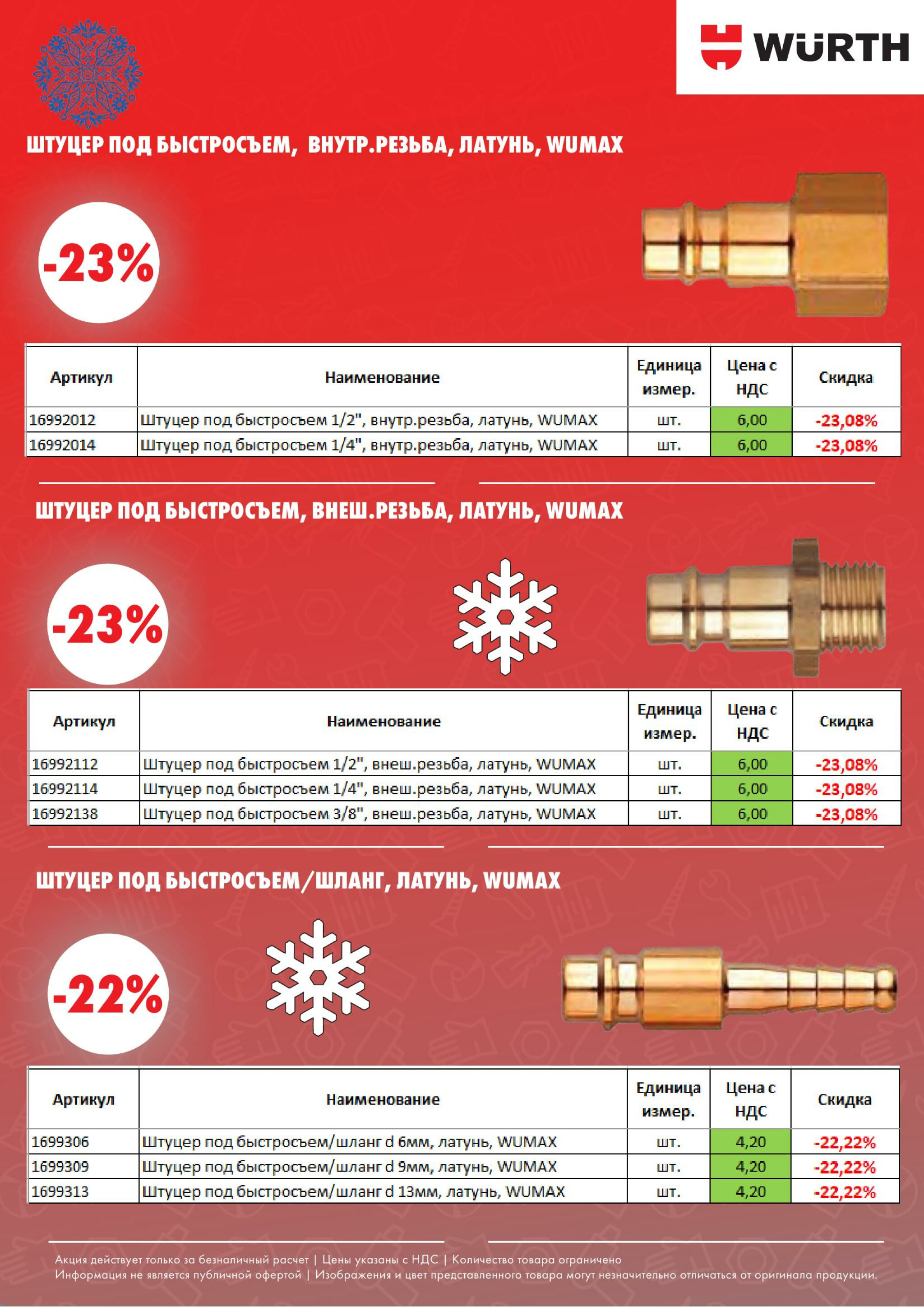 WÜRTH

ШТУЦЕР ПОД БЫСТРОСЪЕМ, ВНУТР.РЕЗЬБА, ЛАТУНЬ, WUMAX

-23%

| Артикул | Наименование | Единица измер. | Цена с НДС | Скидка |
|---|---|---|---|---|
| 16992012 | Штуцер под быстросъем 1/2", внутр.резьба, латунь, WUMAX | шт. | 6,00 | -23,08% |
| 16992014 | Штуцер под быстросъем 1/4", внутр.резьба, латунь, WUMAX | шт. | 6,00 | -23,08% |

ШТУЦЕР ПОД БЫСТРОСЪЕМ, ВНЕШ.РЕЗЬБА, ЛАТУНЬ, WUMAX

-23%

| Артикул | Наименование | Единица измер. | Цена с НДС | Скидка |
|---|---|---|---|---|
| 16992112 | Штуцер под быстросъем 1/2", внеш.резьба, латунь, WUMAX | шт. | 6,00 | -23,08% |
| 16992114 | Штуцер под быстросъем 1/4", внеш.резьба, латунь, WUMAX | шт. | 6,00 | -23,08% |
| 16992138 | Штуцер под быстросъем 3/8", внеш.резьба, латунь, WUMAX | шт. | 6,00 | -23,08% |

ШТУЦЕР ПОД БЫСТРОСЪЕМ/ШЛАНГ, ЛАТУНЬ, WUMAX

-22%

| Артикул | Наименование | Единица измер. | Цена с НДС | Скидка |
|---|---|---|---|---|
| 1699306 | Штуцер под быстросъем/шланг d 6мм, латунь, WUMAX | шт. | 4,20 | -22,22% |
| 1699309 | Штуцер под быстросъем/шланг d 9мм, латунь, WUMAX | шт. | 4,20 | -22,22% |
| 1699313 | Штуцер под быстросъем/шланг d 13мм, латунь, WUMAX | шт. | 4,20 | -22,22% |

Акция действует только за безналичный расчет | Цены указаны с НДС | Количество товара ограничено
Информация не является публичной офертой | Изображения и цвет представленного товара могут незначительно отличаться от оригинала продукции.